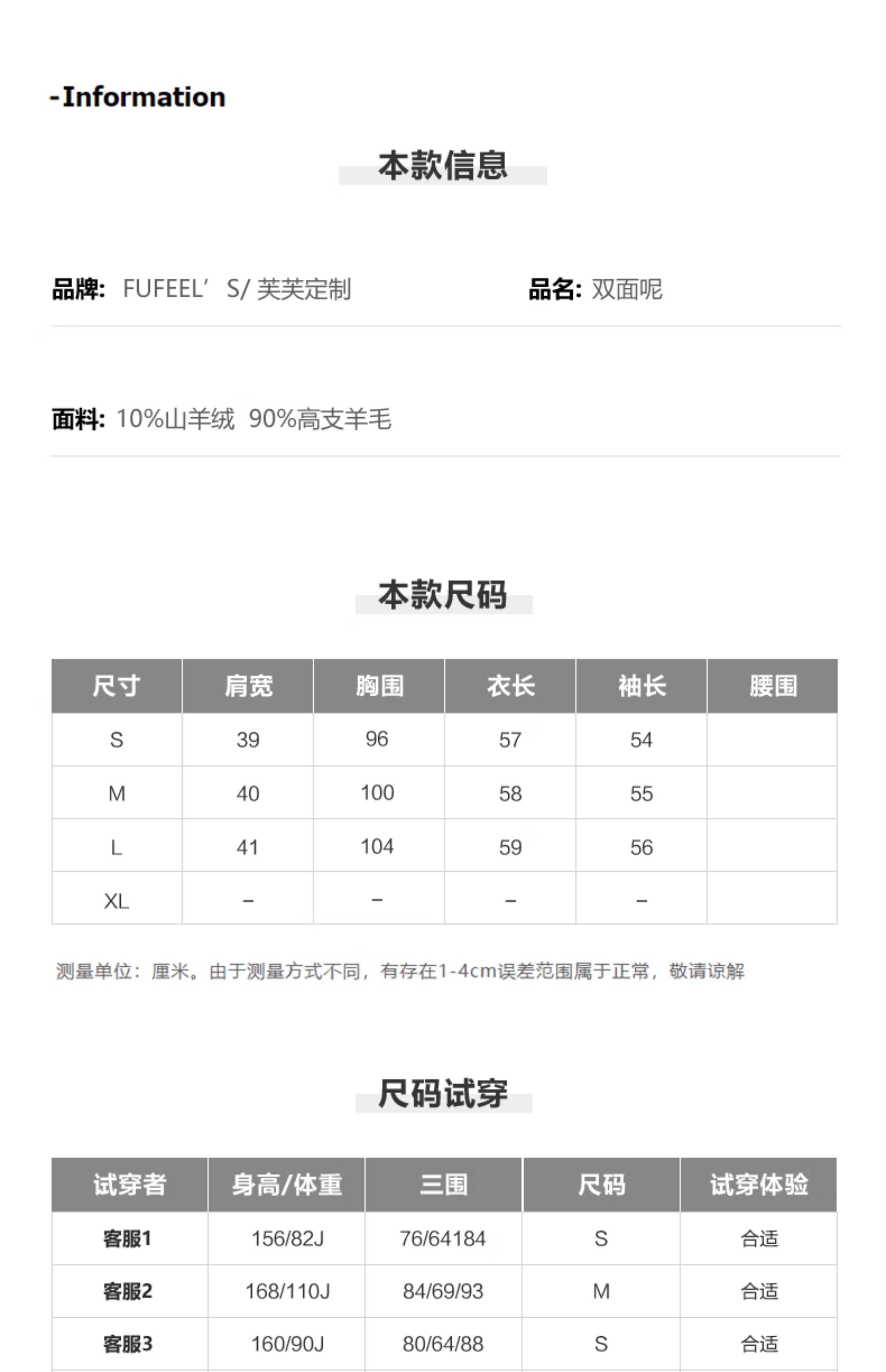 -Information

本款信息

品牌: FUFEEL’S/ 芙芙定制

品名: 双面呢

面料: 10%山羊绒 90%高支羊毛

本款尺码

| 尺寸 | 肩宽 | 胸围 | 衣长 | 袖长 | 腰围 |
|---|---|---|---|---|---|
| S | 39 | 96 | 57 | 54 | |
| M | 40 | 100 | 58 | 55 | |
| L | 41 | 104 | 59 | 56 | |
| XL | – | – | – | – | |

测量单位：厘米。由于测量方式不同，有存在1-4cm误差范围属于正常，敬请谅解

尺码试穿

| 试穿者 | 身高/体重 | 三围 | 尺码 | 试穿体验 |
|---|---|---|---|---|
| 客服1 | 156/82J | 76/64184 | S | 合适 |
| 客服2 | 168/110J | 84/69/93 | M | 合适 |
| 客服3 | 160/90J | 80/64/88 | S | 合适 |